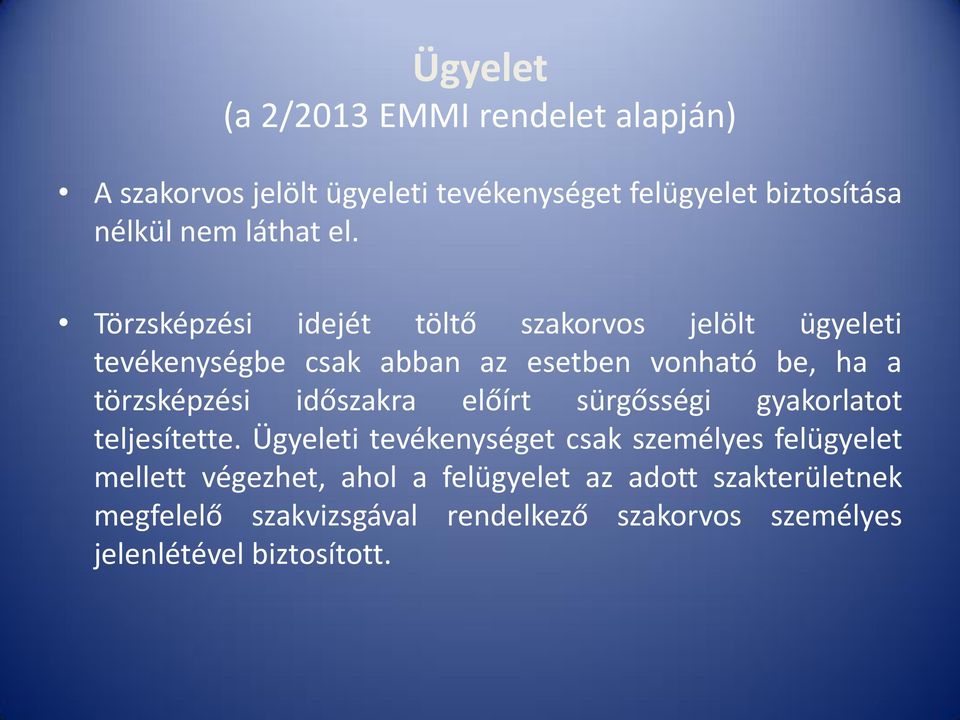 Ügyelet
(a 2/2013 EMMI rendelet alapján)

• A szakorvos jelölt ügyeleti tevékenységet felügyelet biztosítása nélkül nem láthat el.

• Törzsképzési idejét töltő szakorvos jelölt ügyeleti tevékenységbe csak abban az esetben vonható be, ha a törzsképzési időszakra előírt sürgősségi gyakorlatot teljesítette. Ügyeleti tevékenységet csak személyes felügyelet mellett végezhet, ahol a felügyelet az adott szakterületnek megfelelő szakvizsgával rendelkező szakorvos személyes jelenlétével biztosított.